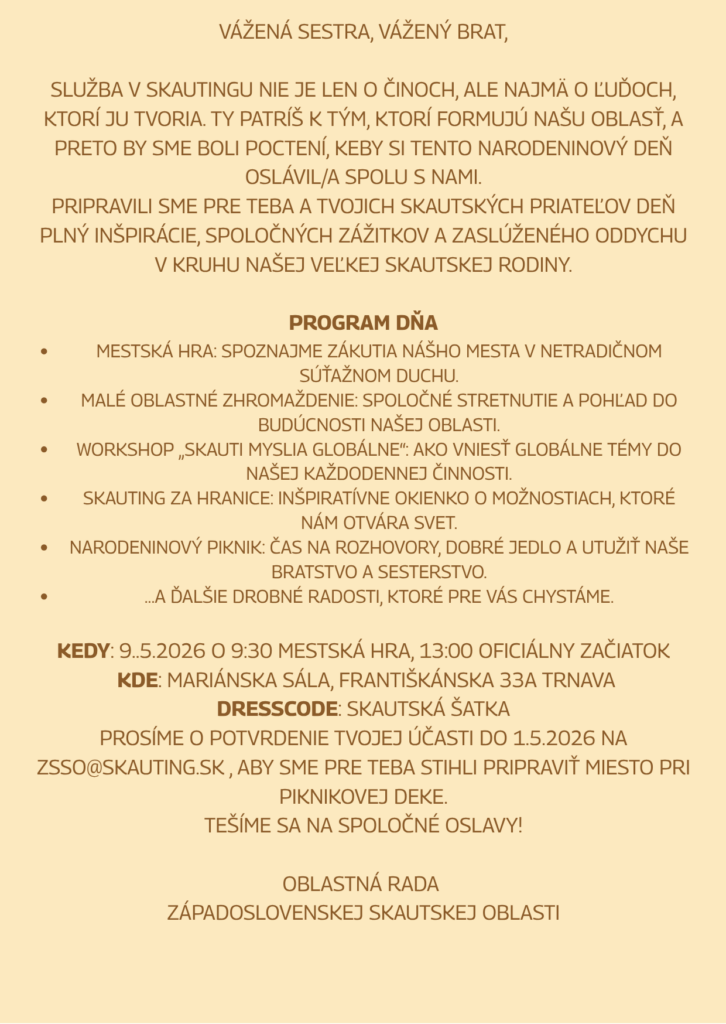 VÁŽENÁ SESTRA, VÁŽENÝ BRAT,

SLUŽBA V SKAUTINGU NIE JE LEN O ČINOCH, ALE NAJMÄ O ĽUĎOCH, KTORÍ JU TVORIA. TY PATRÍŠ K TÝM, KTORÍ FORMUJÚ NAŠU OBLASŤ, A PRETO BY SME BOLI POCTENÍ, KEBY SI TENTO NARODENINOVÝ DEŇ OSLÁVIL/A SPOLU S NAMI.
PRIPRAVILI SME PRE TEBA A TVOJICH SKAUTSKÝCH PRIATEĽOV DEŇ PLNÝ INŠPIRÁCIE, SPOLOČNÝCH ZÁŽITKOV A ZASLÚŽENÉHO ODDYCHU V KRUHU NAŠEJ VEĽKEJ SKAUTSKEJ RODINY.

PROGRAM DŇA
• MESTSKÁ HRA: SPOZNAJME ZÁKUTIA NÁŠHO MESTA V NETRADIČNOM SÚŤAŽNOM DUCHU.
• MALÉ OBLASTNÉ ZHROMAŽDENIE: SPOLOČNÉ STRETNUTIE A POHĽAD DO BUDÚCNOSTI NAŠEJ OBLASTI.
• WORKSHOP „SKAUTI MYSLIA GLOBÁLNE": AKO VNIESŤ GLOBÁLNE TÉMY DO NAŠEJ KAŽDODENNEJ ČINNOSTI.
• SKAUTING ZA HRANICE: INŠPIRATÍVNE OKIENKO O MOŽNOSTIACH, KTORÉ NÁM OTVÁRA SVET.
• NARODENINOVÝ PIKNIK: ČAS NA ROZHOVORY, DOBRÉ JEDLO A UTUŽIŤ NAŠE BRATSTVO A SESTERSTVO.
• ...A ĎALŠIE DROBNÉ RADOSTI, KTORÉ PRE VÁS CHYSTÁME.

KEDY: 9..5.2026 O 9:30 MESTSKÁ HRA, 13:00 OFICIÁLNY ZAČIATOK
KDE: MARIÁNSKA SÁLA, FRANTIŠKÁNSKA 33A TRNAVA
DRESSCODE: SKAUTSKÁ ŠATKA
PROSÍME O POTVRDENIE TVOJEJ ÚČASTI DO 1.5.2026 NA ZSSO@SKAUTING.SK , ABY SME PRE TEBA STIHLI PRIPRAVIŤ MIESTO PRI PIKNIKOVEJ DEKE.
TEŠÍME SA NA SPOLOČNÉ OSLAVY!

OBLASTNÁ RADA
ZÁPADOSLOVENSKEJ SKAUTSKEJ OBLASTI